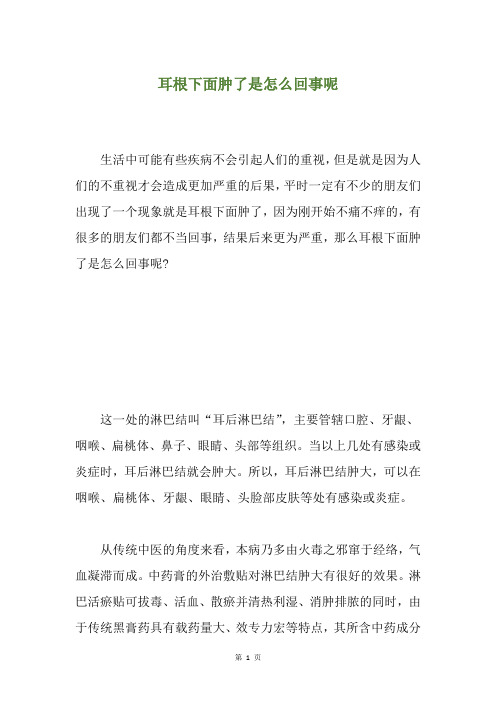 耳根下面肿了是怎么回事呢

生活中可能有些疾病不会引起人们的重视，但是就是因为人们的不重视才会造成更加严重的后果，平时一定有不少的朋友们出现了一个现象就是耳根下面肿了，因为刚开始不痛不痒的，有很多的朋友们都不当回事，结果后来更为严重，那么耳根下面肿了是怎么回事呢?

这一处的淋巴结叫“耳后淋巴结”，主要管辖口腔、牙龈、咽喉、扁桃体、鼻子、眼睛、头部等组织。当以上几处有感染或炎症时，耳后淋巴结就会肿大。所以，耳后淋巴结肿大，可以在咽喉、扁桃体、牙龈、眼睛、头脸部皮肤等处有感染或炎症。

从传统中医的角度来看，本病乃多由火毒之邪窜于经络，气血凝滞而成。中药膏的外治敷贴对淋巴结肿大有很好的效果。淋巴活瘀贴可拔毒、活血、散瘀并清热利湿、消肿排脓的同时，由于传统黑膏药具有载药量大、效专力宏等特点，其所含中药成分

第 1 页